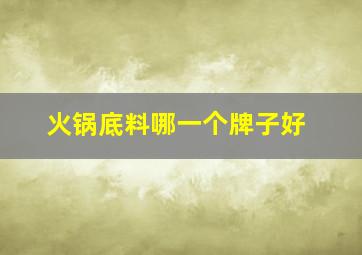 火锅底料哪一个牌子好